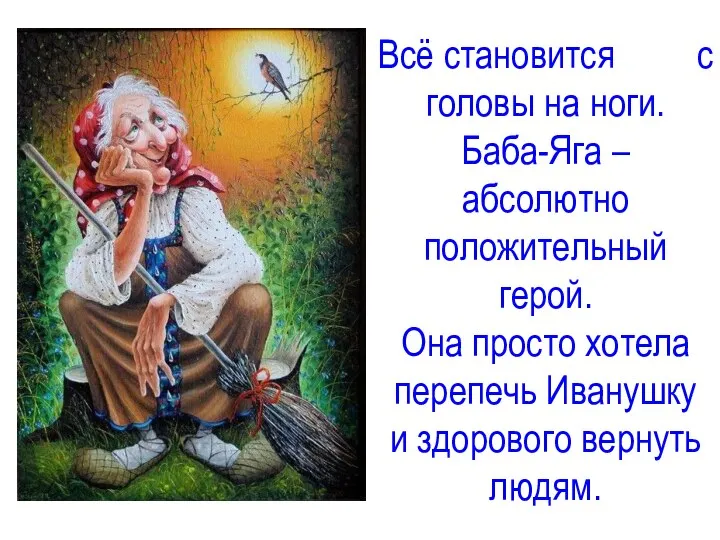 Всё становится с головы на ноги. Баба-Яга – абсолютно положительный герой. Она просто хотела перепечь Иванушку и здорового вернуть людям.